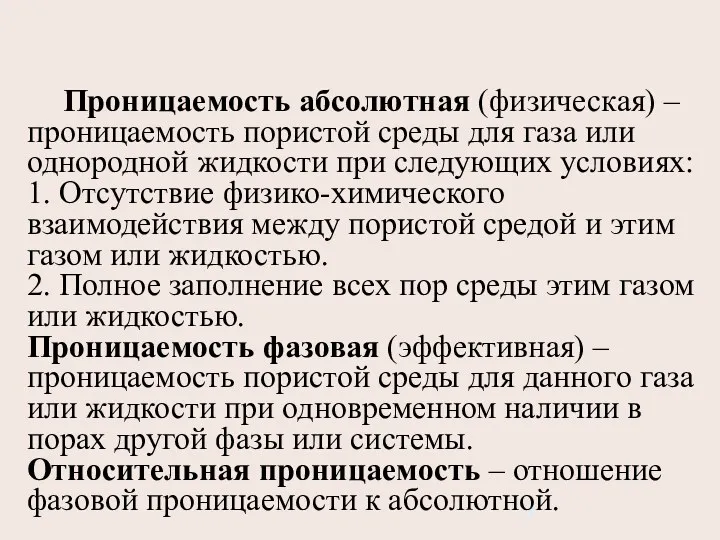 Проницаемость абсолютная (физическая) – проницаемость пористой среды для газа или однородной жидкости при следующих условиях:
1. Отсутствие физико-химического взаимодействия между пористой средой и этим газом или жидкостью.
2. Полное заполнение всех пор среды этим газом или жидкостью.
Проницаемость фазовая (эффективная) – проницаемость пористой среды для данного газа или жидкости при одновременном наличии в порах другой фазы или системы.
Относительная проницаемость – отношение фазовой проницаемости к абсолютной.